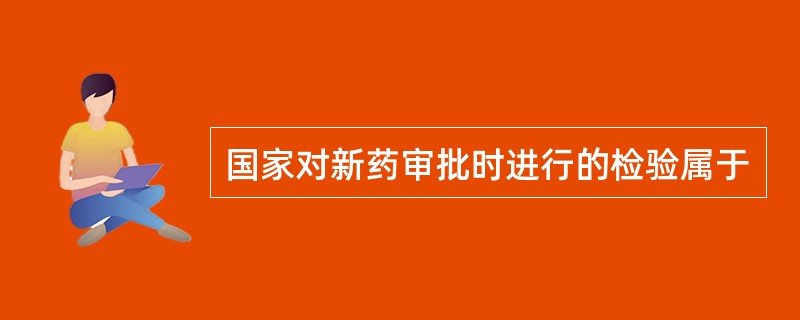 国家对新药审批时进行的检验属于